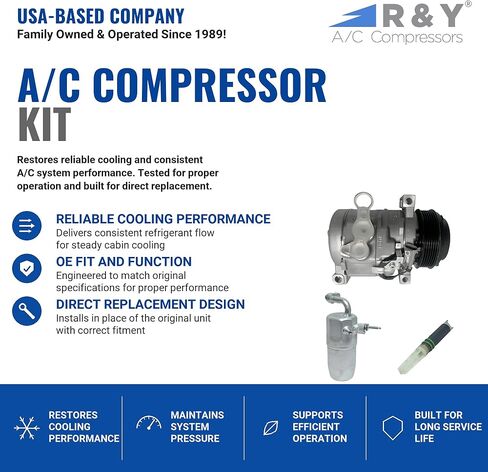 USA-BASED COMPANY
Family Owned & Operated Since 1989!

R & Y®
A/C Compressors

A/C COMPRESSOR KIT

Restores reliable cooling and consistent A/C system performance. Tested for proper operation and built for direct replacement.

RELIABLE COOLING PERFORMANCE
Delivers consistent refrigerant flow for steady cabin cooling

OE FIT AND FUNCTION
Engineered to match original specifications for proper performance

DIRECT REPLACEMENT DESIGN
Installs in place of the original unit with correct fitment

RESTORES COOLING PERFORMANCE

MAINTAINS SYSTEM PRESSURE

SUPPORTS EFFICIENT OPERATION

BUILT FOR LONG SERVICE LIFE